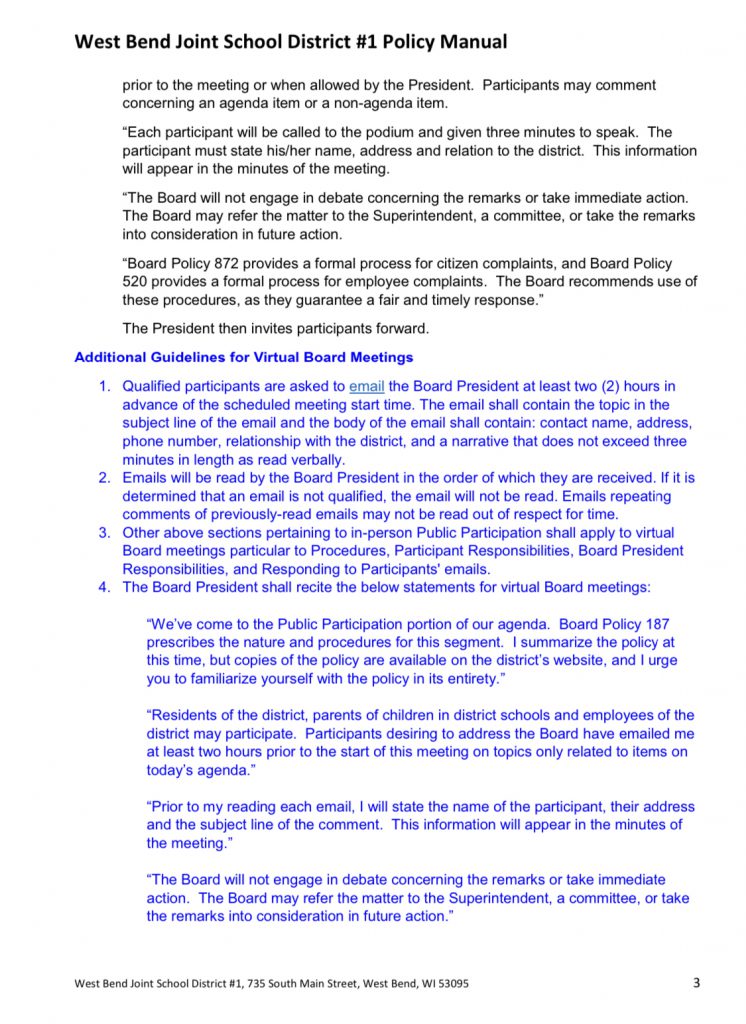 West Bend Joint School District #1 Policy Manual

prior to the meeting or when allowed by the President. Participants may comment concerning an agenda item or a non-agenda item.

“Each participant will be called to the podium and given three minutes to speak. The participant must state his/her name, address and relation to the district. This information will appear in the minutes of the meeting.

“The Board will not engage in debate concerning the remarks or take immediate action. The Board may refer the matter to the Superintendent, a committee, or take the remarks into consideration in future action.

“Board Policy 872 provides a formal process for citizen complaints, and Board Policy 520 provides a formal process for employee complaints. The Board recommends use of these procedures, as they guarantee a fair and timely response.”

The President then invites participants forward.

Additional Guidelines for Virtual Board Meetings

1. Qualified participants are asked to email the Board President at least two (2) hours in advance of the scheduled meeting start time. The email shall contain the topic in the subject line of the email and the body of the email shall contain: contact name, address, phone number, relationship with the district, and a narrative that does not exceed three minutes in length as read verbally.
2. Emails will be read by the Board President in the order of which they are received. If it is determined that an email is not qualified, the email will not be read. Emails repeating comments of previously-read emails may not be read out of respect for time.
3. Other above sections pertaining to in-person Public Participation shall apply to virtual Board meetings particular to Procedures, Participant Responsibilities, Board President Responsibilities, and Responding to Participants' emails.
4. The Board President shall recite the below statements for virtual Board meetings:

“We’ve come to the Public Participation portion of our agenda. Board Policy 187 prescribes the nature and procedures for this segment. I summarize the policy at this time, but copies of the policy are available on the district’s website, and I urge you to familiarize yourself with the policy in its entirety.”

“Residents of the district, parents of children in district schools and employees of the district may participate. Participants desiring to address the Board have emailed me at least two hours prior to the start of this meeting on topics only related to items on today’s agenda.”

“Prior to my reading each email, I will state the name of the participant, their address and the subject line of the comment. This information will appear in the minutes of the meeting.”

“The Board will not engage in debate concerning the remarks or take immediate action. The Board may refer the matter to the Superintendent, a committee, or take the remarks into consideration in future action.”

West Bend Joint School District #1, 735 South Main Street, West Bend, WI 53095 3